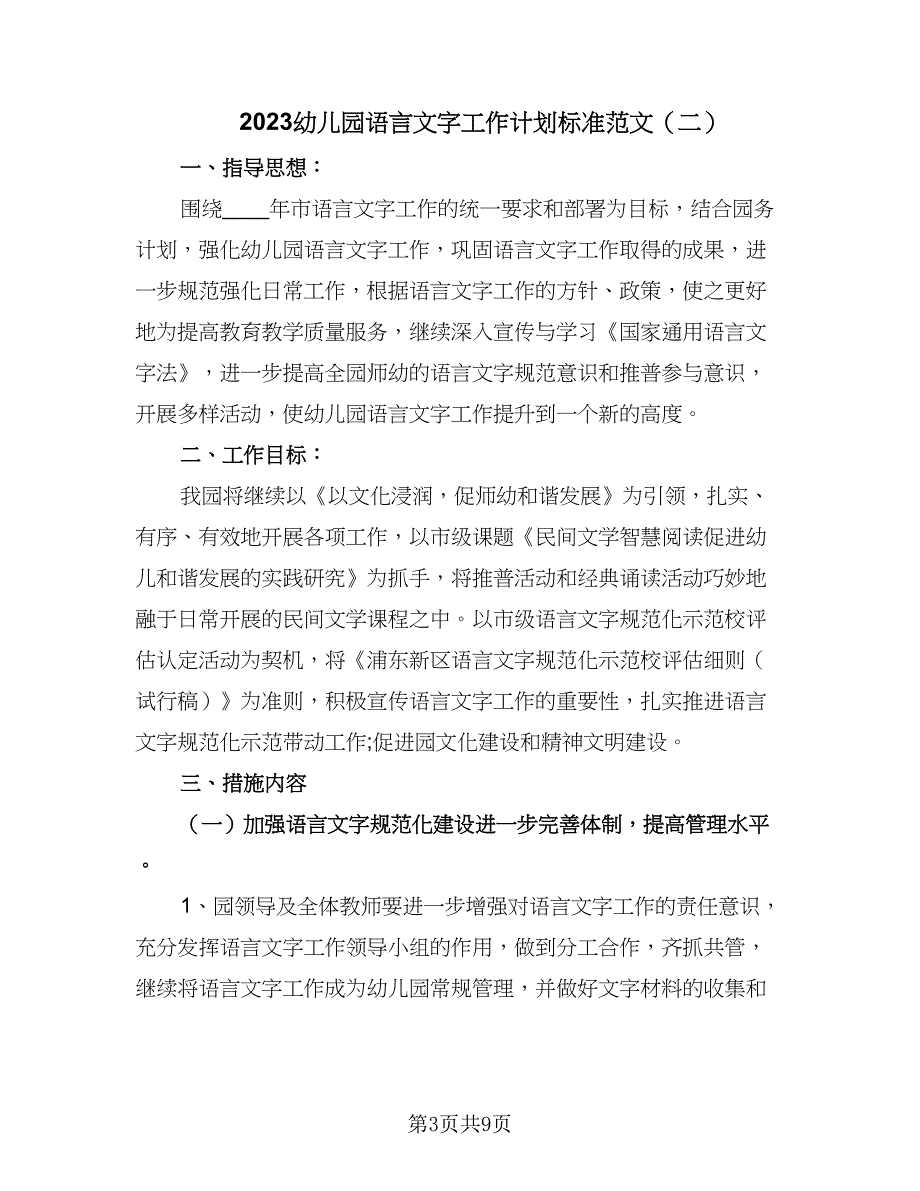 2023幼儿园语言文字工作计划标准范文（二）

一、指导思想：

围绕____年市语言文字工作的统一要求和部署为目标，结合园务计划，强化幼儿园语言文字工作，巩固语言文字工作取得的成果，进一步规范强化日常工作，根据语言文字工作的方针、政策，使之更好地为提高教育教学质量服务，继续深入宣传与学习《国家通用语言文字法》，进一步提高全园师幼的语言文字规范意识和推普参与意识，开展多样活动，使幼儿园语言文字工作提升到一个新的高度。

二、工作目标：

我园将继续以《以文化浸润，促师幼和谐发展》为引领，扎实、有序、有效地开展各项工作，以市级课题《民间文学智慧阅读促进幼儿和谐发展的实践研究》为抓手，将推普活动和经典诵读活动巧妙地融于日常开展的民间文学课程之中。以市级语言文字规范化示范校评估认定活动为契机，将《浦东新区语言文字规范化示范校评估细则（试行稿）》为准则，积极宣传语言文字工作的重要性，扎实推进语言文字规范化示范带动工作;促进园文化建设和精神文明建设。

三、措施内容

（一）加强语言文字规范化建设进一步完善体制，提高管理水平。

1、园领导及全体教师要进一步增强对语言文字工作的责任意识，充分发挥语言文字工作领导小组的作用，做到分工合作，齐抓共管，继续将语言文字工作成为幼儿园常规管理，并做好文字材料的收集和

第3页共9页